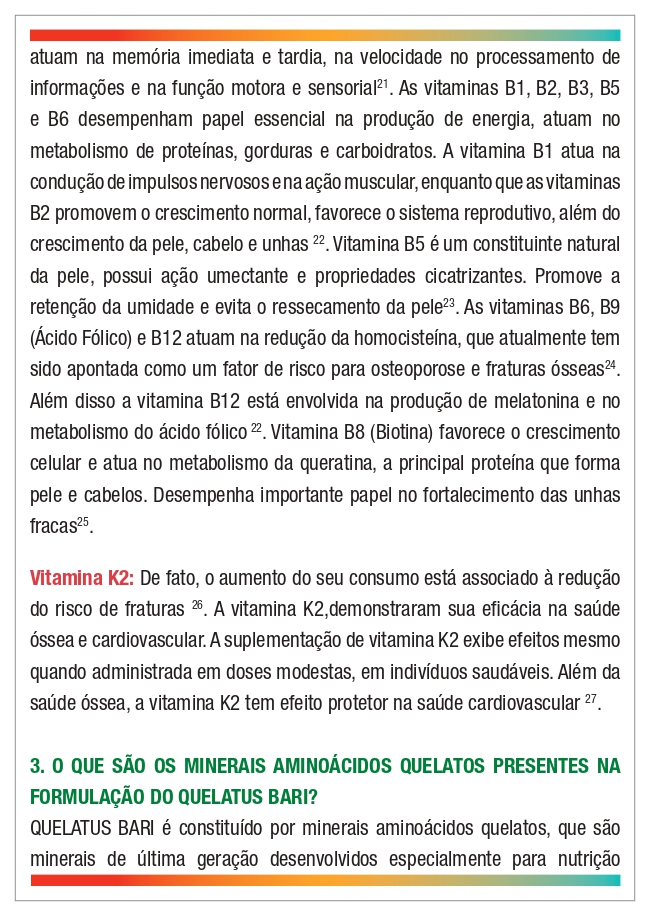 atuam na memória imediata e tardia, na velocidade no processamento de informações e na função motora e sensorial$^{21}$. As vitaminas B1, B2, B3, B5 e B6 desempenham papel essencial na produção de energia, atuam no metabolismo de proteínas, gorduras e carboidratos. A vitamina B1 atua na condução de impulsos nervosos e na ação muscular, enquanto que as vitaminas B2 promovem o crescimento normal, favorece o sistema reprodutivo, além do crescimento da pele, cabelo e unhas $^{22}$. Vitamina B5 é um constituinte natural da pele, possui ação umectante e propriedades cicatrizantes. Promove a retenção da umidade e evita o ressecamento da pele$^{23}$. As vitaminas B6, B9 (Ácido Fólico) e B12 atuam na redução da homocisteína, que atualmente tem sido apontada como um fator de risco para osteoporose e fraturas ósseas$^{24}$. Além disso a vitamina B12 está envolvida na produção de melatonina e no metabolismo do ácido fólico $^{22}$. Vitamina B8 (Biotina) favorece o crescimento celular e atua no metabolismo da queratina, a principal proteína que forma pele e cabelos. Desempenha importante papel no fortalecimento das unhas fracas$^{25}$.

Vitamina K2: De fato, o aumento do seu consumo está associado à redução do risco de fraturas $^{26}$. A vitamina K2,demonstraram sua eficácia na saúde óssea e cardiovascular. A suplementação de vitamina K2 exibe efeitos mesmo quando administrada em doses modestas, em indivíduos saudáveis. Além da saúde óssea, a vitamina K2 tem efeito protetor na saúde cardiovascular $^{27}$.

3. O QUE SÃO OS MINERAIS AMINOÁCIDOS QUELATOS PRESENTES NA FORMULAÇÃO DO QUELATUS BARI?
QUELATUS BARI é constituído por minerais aminoácidos quelatos, que são minerais de última geração desenvolvidos especialmente para nutrição